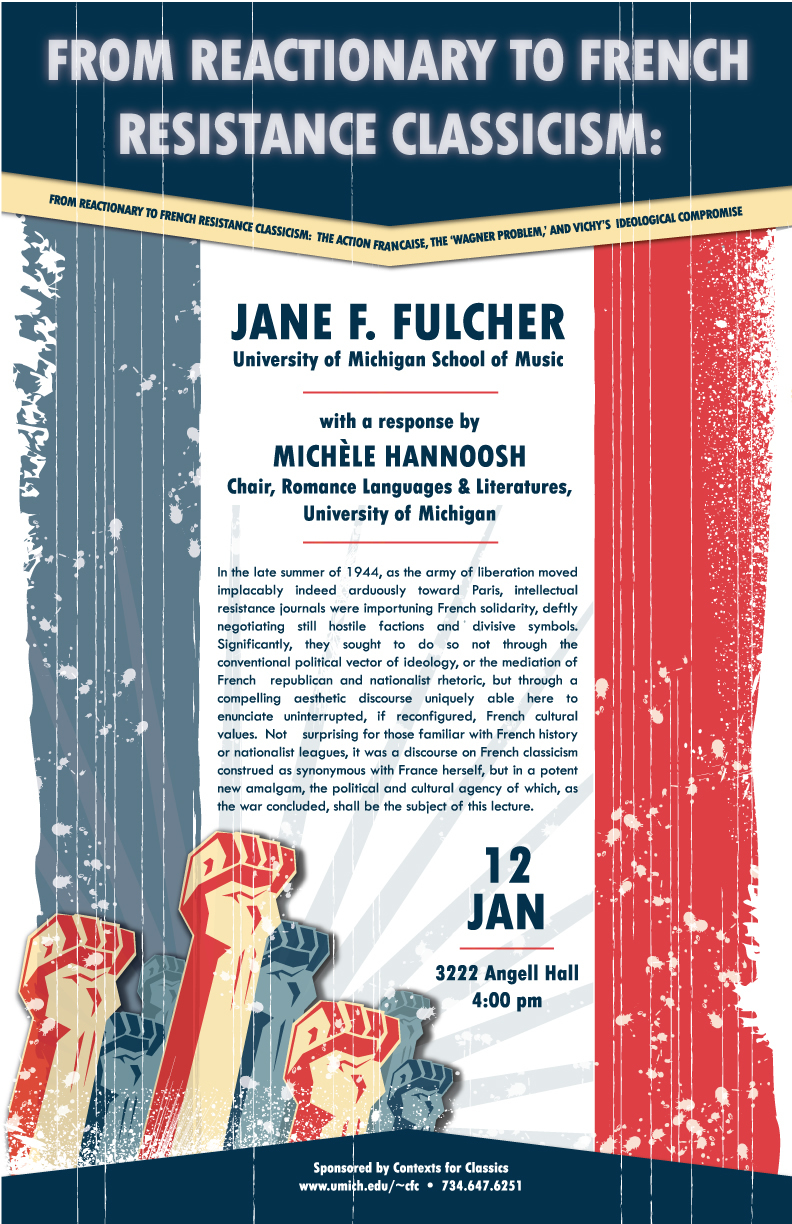 FROM REACTIONARY TO FRENCH RESISTANCE CLASSICISM:

FROM REACTIONARY TO FRENCH RESISTANCE CLASSICISM: THE ACTION FRANCAISE, THE 'WAGNER PROBLEM,' AND VICHY'S IDEOLOGICAL COMPROMISE

JANE F. FULCHER
University of Michigan School of Music

with a response by
MICHÈLE HANNOOSH
Chair, Romance Languages & Literatures,
University of Michigan

In the late summer of 1944, as the army of liberation moved implacably indeed arduously toward Paris, intellectual resistance journals were importuning French solidarity, deftly negotiating still hostile factions and divisive symbols. Significantly, they sought to do so not through the conventional political vector of ideology, or the mediation of French republican and nationalist rhetoric, but through a compelling aesthetic discourse uniquely able here to enunciate uninterrupted, if reconfigured, French cultural values. Not surprising for those familiar with French history or nationalist leagues, it was a discourse on French classicism construed as synonymous with France herself, but in a potent new amalgam, the political and cultural agency of which, as the war concluded, shall be the subject of this lecture.

12
JAN

3222 Angell Hall
4:00 pm

Sponsored by Contexts for Classics
www.umich.edu/~cfc • 734.647.6251